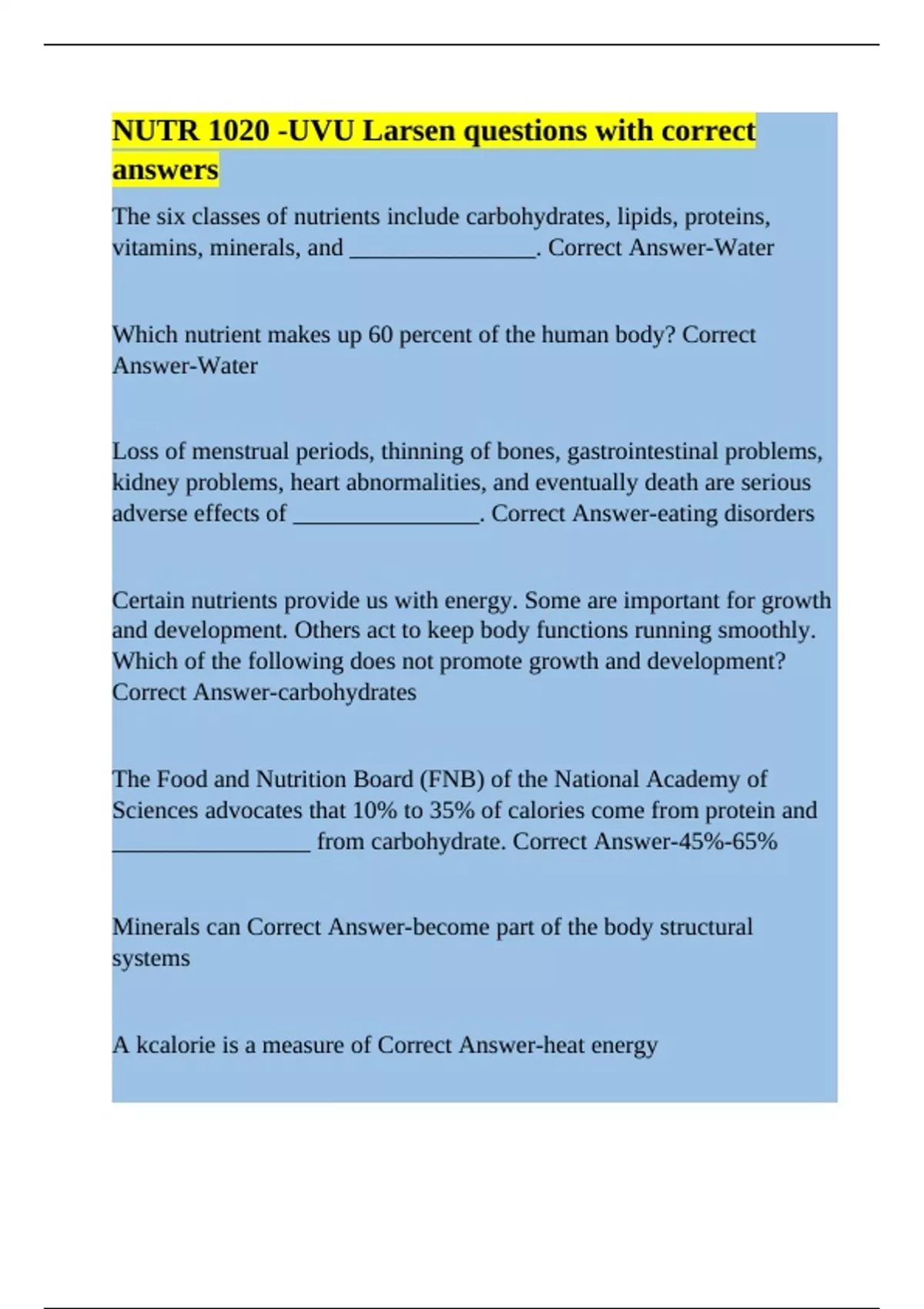 NUTR 1020 -UVU Larsen questions with correct answers

The six classes of nutrients include carbohydrates, lipids, proteins, vitamins, minerals, and ________________. Correct Answer-Water

Which nutrient makes up 60 percent of the human body? Correct Answer-Water

Loss of menstrual periods, thinning of bones, gastrointestinal problems, kidney problems, heart abnormalities, and eventually death are serious adverse effects of ________________. Correct Answer-eating disorders

Certain nutrients provide us with energy. Some are important for growth and development. Others act to keep body functions running smoothly. Which of the following does not promote growth and development? Correct Answer-carbohydrates

The Food and Nutrition Board (FNB) of the National Academy of Sciences advocates that 10% to 35% of calories come from protein and _________________ from carbohydrate. Correct Answer-45%-65%

Minerals can Correct Answer-become part of the body structural systems

A kcalorie is a measure of Correct Answer-heat energy